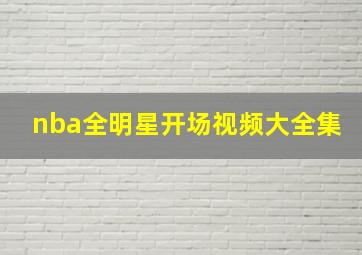 nba全明星开场视频大全集